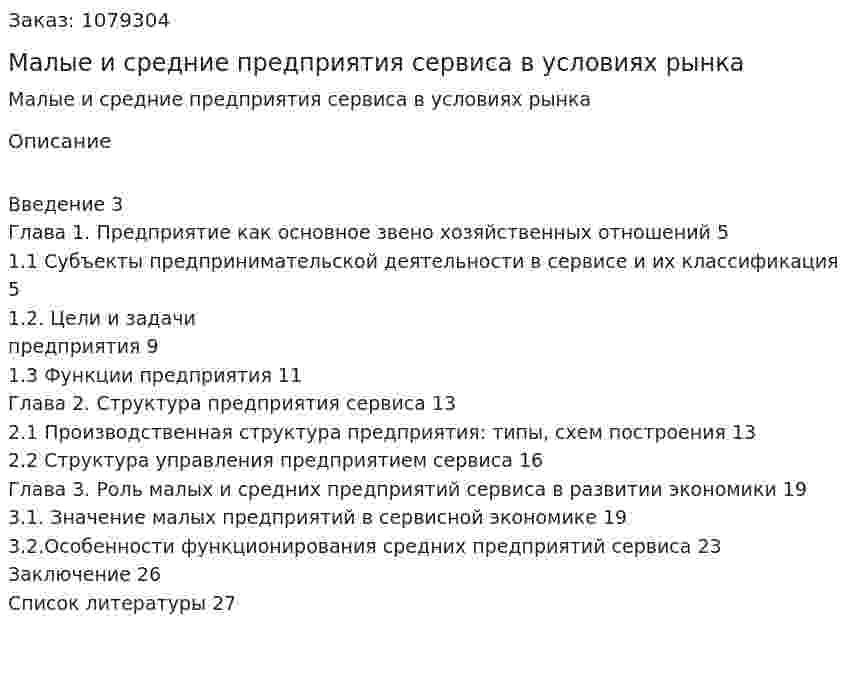 Заказ: 1079304

Малые и средние предприятия сервиса в условиях рынка

Малые и средние предприятия сервиса в условиях рынка

Описание

Введение 3
Глава 1. Предприятие как основное звено хозяйственных отношений 5
1.1 Субъекты предпринимательской деятельности в сервисе и их классификация 5
1.2. Цели и задачи
предприятия 9
1.3 Функции предприятия 11
Глава 2. Структура предприятия сервиса 13
2.1 Производственная структура предприятия: типы, схем построения 13
2.2 Структура управления предприятием сервиса 16
Глава 3. Роль малых и средних предприятий сервиса в развитии экономики 19
3.1. Значение малых предприятий в сервисной экономике 19
3.2.Особенности функционирования средних предприятий сервиса 23
Заключение 26
Список литературы 27